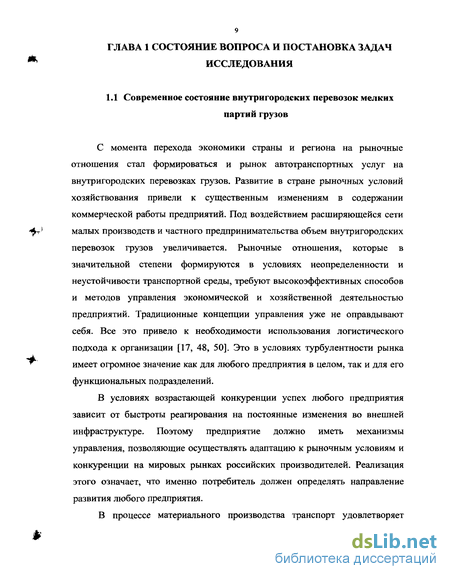 9

ГЛАВА 1 СОСТОЯНИЕ ВОПРОСА И ПОСТАНОВКА ЗАДАЧ ИССЛЕДОВАНИЯ

1.1 Современное состояние внутригородских перевозок мелких партий грузов

С момента перехода экономики страны и региона на рыночные отношения стал формироваться и рынок автотранспортных услуг на внутригородских перевозках грузов. Развитие в стране рыночных условий хозяйствования привели к существенным изменениям в содержании коммерческой работы предприятий. Под воздействием расширяющейся сети малых производств и частного предпринимательства объем внутригородских перевозок грузов увеличивается. Рыночные отношения, которые в значительной степени формируются в условиях неопределенности и неустойчивости транспортной среды, требуют высокоэффективных способов и методов управления экономической и хозяйственной деятельностью предприятий. Традиционные концепции управления уже не оправдывают себя. Все это привело к необходимости использования логистического подхода к организации [17, 48, 50]. Это в условиях турбулентности рынка имеет огромное значение как для любого предприятия в целом, так и для его функциональных подразделений.

В условиях возрастающей конкуренции успех любого предприятия зависит от быстроты реагирования на постоянные изменения во внешней инфраструктуре. Поэтому предприятие должно иметь механизмы управления, позволяющие осуществлять адаптацию к рыночным условиям и конкуренции на мировых рынках российских производителей. Реализация этого означает, что именно потребитель должен определять направление развития любого предприятия.

В процессе материального производства транспорт удовлетворяет

dsLib.net
библиотека диссертаций